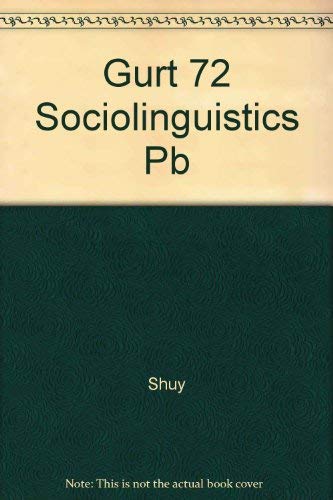 Gurt 72 Sociolinguistics Pb

Shuy

Note: This is not the actual book cover